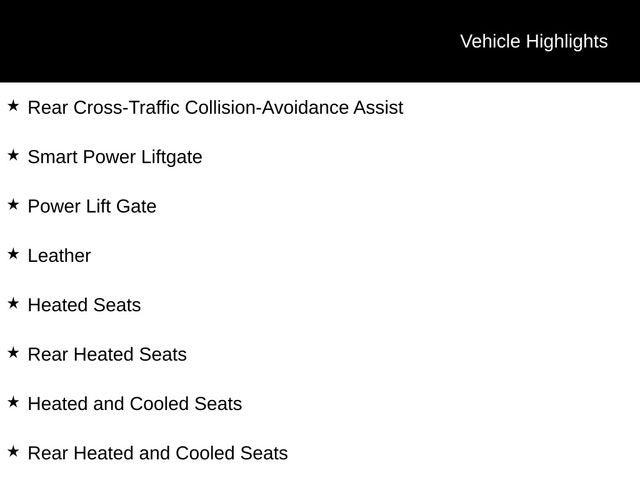 Vehicle Highlights

★ Rear Cross-Traffic Collision-Avoidance Assist

★ Smart Power Liftgate

★ Power Lift Gate

★ Leather

★ Heated Seats

★ Rear Heated Seats

★ Heated and Cooled Seats

★ Rear Heated and Cooled Seats